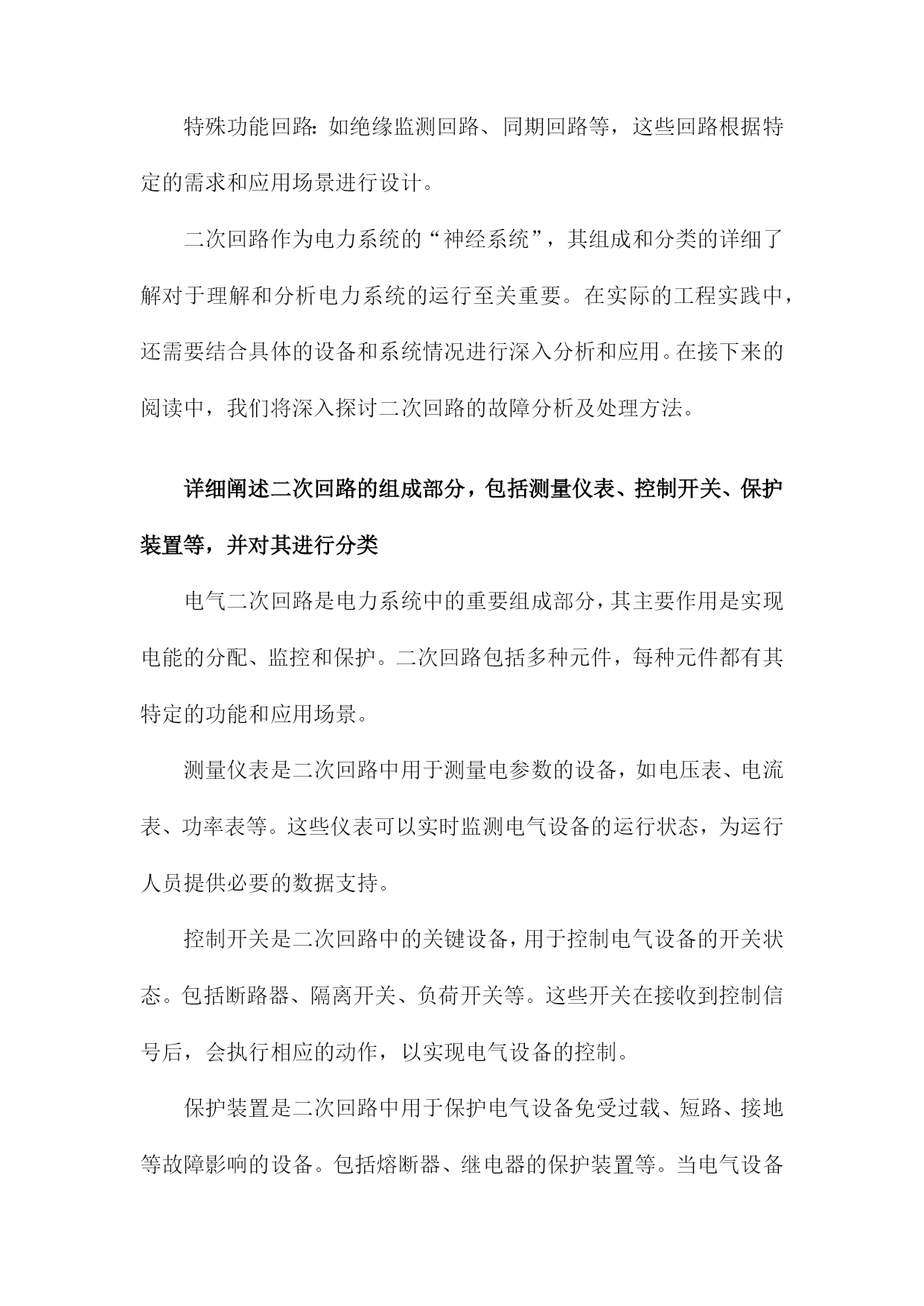 特殊功能回路：如绝缘监测回路、同期回路等，这些回路根据特定的需求和应用场景进行设计。

二次回路作为电力系统的“神经系统”，其组成和分类的详细了解对于理解和分析电力系统的运行至关重要。在实际的工程实践中，还需要结合具体的设备和系统情况进行深入分析和应用。在接下来的阅读中，我们将深入探讨二次回路的故障分析及处理方法。

详细阐述二次回路的组成部分，包括测量仪表、控制开关、保护装置等，并对其进行分类

电气二次回路是电力系统中的重要组成部分，其主要作用是实现电能的分配、监控和保护。二次回路包括多种元件，每种元件都有其特定的功能和应用场景。

测量仪表是二次回路中用于测量电参数的设备，如电压表、电流表、功率表等。这些仪表可以实时监测电气设备的运行状态，为运行人员提供必要的数据支持。

控制开关是二次回路中的关键设备，用于控制电气设备的开关状态。包括断路器、隔离开关、负荷开关等。这些开关在接收到控制信号后，会执行相应的动作，以实现电气设备的控制。

保护装置是二次回路中用于保护电气设备免受过载、短路、接地等故障影响的设备。包括熔断器、继电器的保护装置等。当电气设备